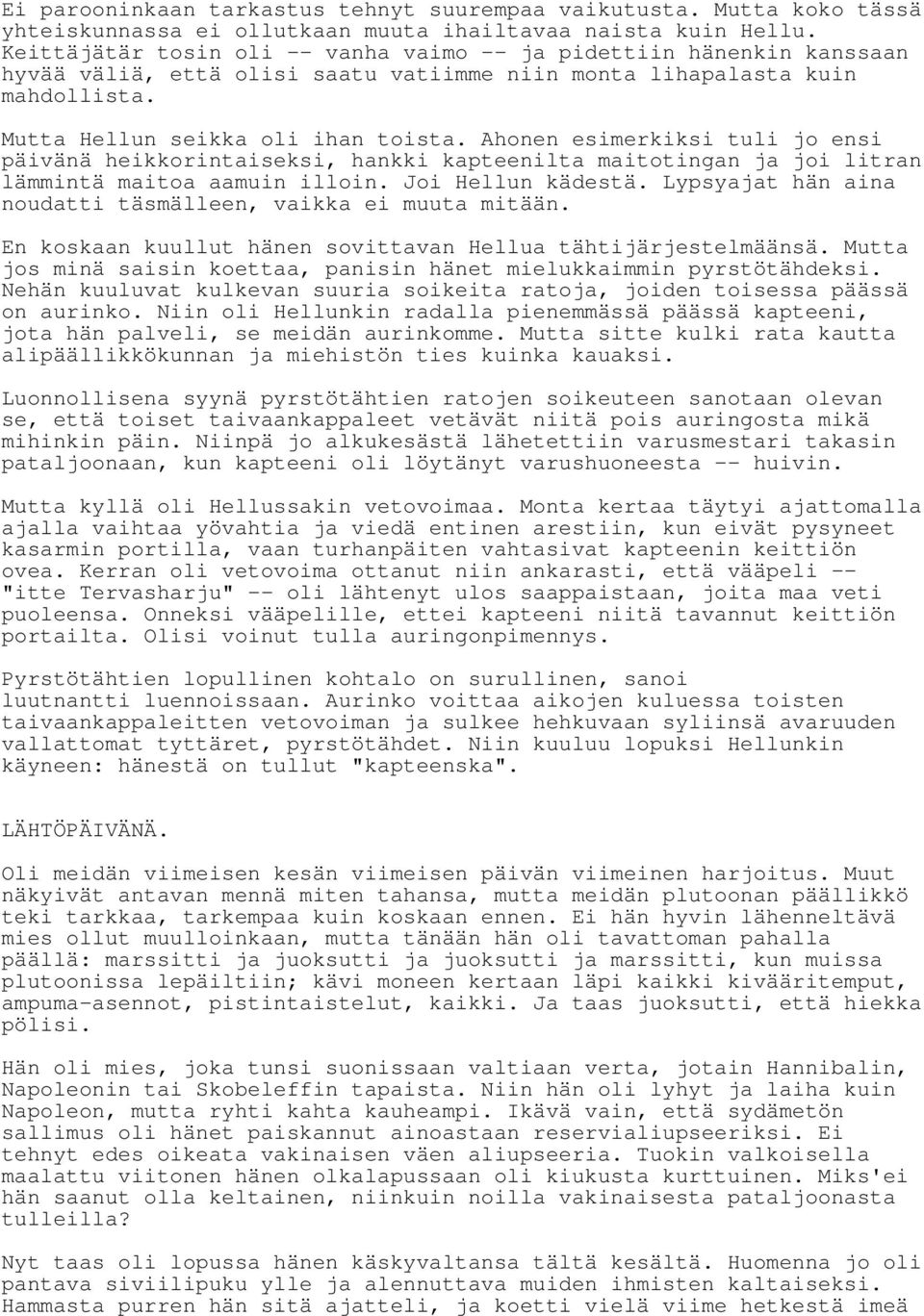 Ei parooninkaan tarkastus tehnyt suurempaa vaikutusta. Mutta koko tässä yhteiskunnassa ei ollutkaan muuta ihailtavaa naista kuin Hellu. Keittäjätär tosin oli -- vanha vaimo -- ja pidettiin hänenkin kanssaan hyvää väliä, että olisi saatu vatiimme niin monta lihapalasta kuin mahdollista.

Mutta Hellun seikka oli ihan toista. Ahonen esimerkiksi tuli jo ensi päivänä heikkorintaiseksi, hankki kapteenilta maitotingan ja joi litran lämmintä maitoa aamuin illoin. Joi Hellun kädestä. Lypsyajat hän aina noudatti täsmälleen, vaikka ei muuta mitään.

En koskaan kuullut hänen sovittavan Hellua tähtijärjestelmäänsä. Mutta jos minä saisin koettaa, panisin hänet mielukkaimmin pyrstötähdeksi. Nehän kuuluvat kulkevan suuria soikeita ratoja, joiden toisessa päässä on aurinko. Niin oli Hellunkin radalla pienemmässä päässä kapteeni, jota hän palveli, se meidän aurinkomme. Mutta sitte kulki rata kautta alipäällikkökunnan ja miehistön ties kuinka kauaksi.

Luonnollisena syynä pyrstötähtien ratojen soikeuteen sanotaan olevan se, että toiset taivaankappaleet vetävät niitä pois auringosta mikä mihinkin päin. Niinpä jo alkukesästä lähetettiin varusmestari takasin pataljoonaan, kun kapteeni oli löytänyt varushuoneesta -- huivin.

Mutta kyllä oli Hellussakin vetovoimaa. Monta kertaa täytyi ajattomalla ajalla vaihtaa yövahtia ja viedä entinen arestiin, kun eivät pysyneet kasarmin portilla, vaan turhanpäiten vahtasivat kapteenin keittiön ovea. Kerran oli vetovoima ottanut niin ankarasti, että vääpeli -- "itte Tervasharju" -- oli lähtenyt ulos saappaistaan, joita maa veti puoleensa. Onneksi vääpelille, ettei kapteeni niitä tavannut keittiön portailta. Olisi voinut tulla auringonpimennys.

Pyrstötähtien lopullinen kohtalo on surullinen, sanoi luutnantti luennoissaan. Aurinko voittaa aikojen kuluessa toisten taivaankappaleitten vetovoiman ja sulkee hehkuvaan syliinsä avaruuden vallattomat tyttäret, pyrstötähdet. Niin kuuluu lopuksi Hellunkin käyneen: hänestä on tullut "kapteenska".

LÄHTÖPÄIVÄNÄ.

Oli meidän viimeisen kesän viimeisen päivän viimeinen harjoitus. Muut näkyivät antavan mennä miten tahansa, mutta meidän plutoonan päällikkö teki tarkkaa, tarkempaa kuin koskaan ennen. Ei hän hyvin lähenneltävä mies ollut muulloinkaan, mutta tänään hän oli tavattoman pahalla päällä: marssitti ja juoksutti ja juoksutti ja marssitti, kun muissa plutoonissa lepäiltiin; kävi moneen kertaan läpi kaikki kivääritemput, ampuma-asennot, pistintaistelut, kaikki. Ja taas juoksutti, että hiekka pölisi.

Hän oli mies, joka tunsi suonissaan valtiaan verta, jotain Hannibalin, Napoleonin tai Skobeleffin tapaista. Niin hän oli lyhyt ja laiha kuin Napoleon, mutta ryhti kahta kauheampi. Ikävä vain, että sydämetön sallimus oli hänet paiskannut ainoastaan reservialiupseeriksi. Ei tehnyt edes oikeata vakinaisen väen aliupseeria. Tuokin valkoisella maalattu viitonen hänen olkalapussaan oli kiukusta kurttuinen. Miks'ei hän saanut olla keltainen, niinkuin noilla vakinaisesta pataljoonasta tulleilla?

Nyt taas oli lopussa hänen käskyvaltansa tältä kesältä. Huomenna jo oli pantava siviilipuku ylle ja alennuttava muiden ihmisten kaltaiseksi. Hammasta purren hän sitä ajatteli, ja koetti vielä viime hetkestä imeä